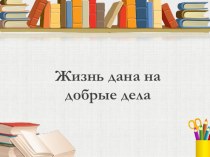 Жизнь дана на добрые дела